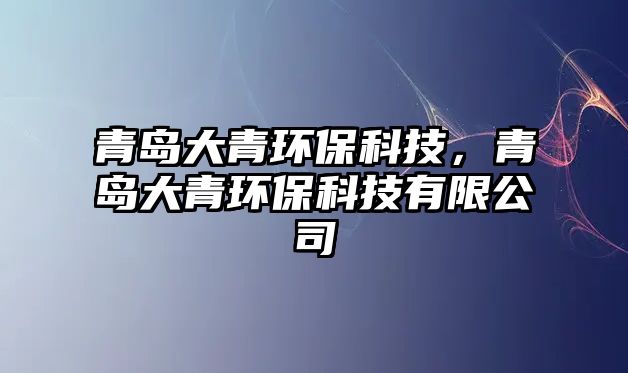 青岛大青环保科技，青岛大青环保科技有限公司